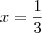 $x = \frac{1}{3}$